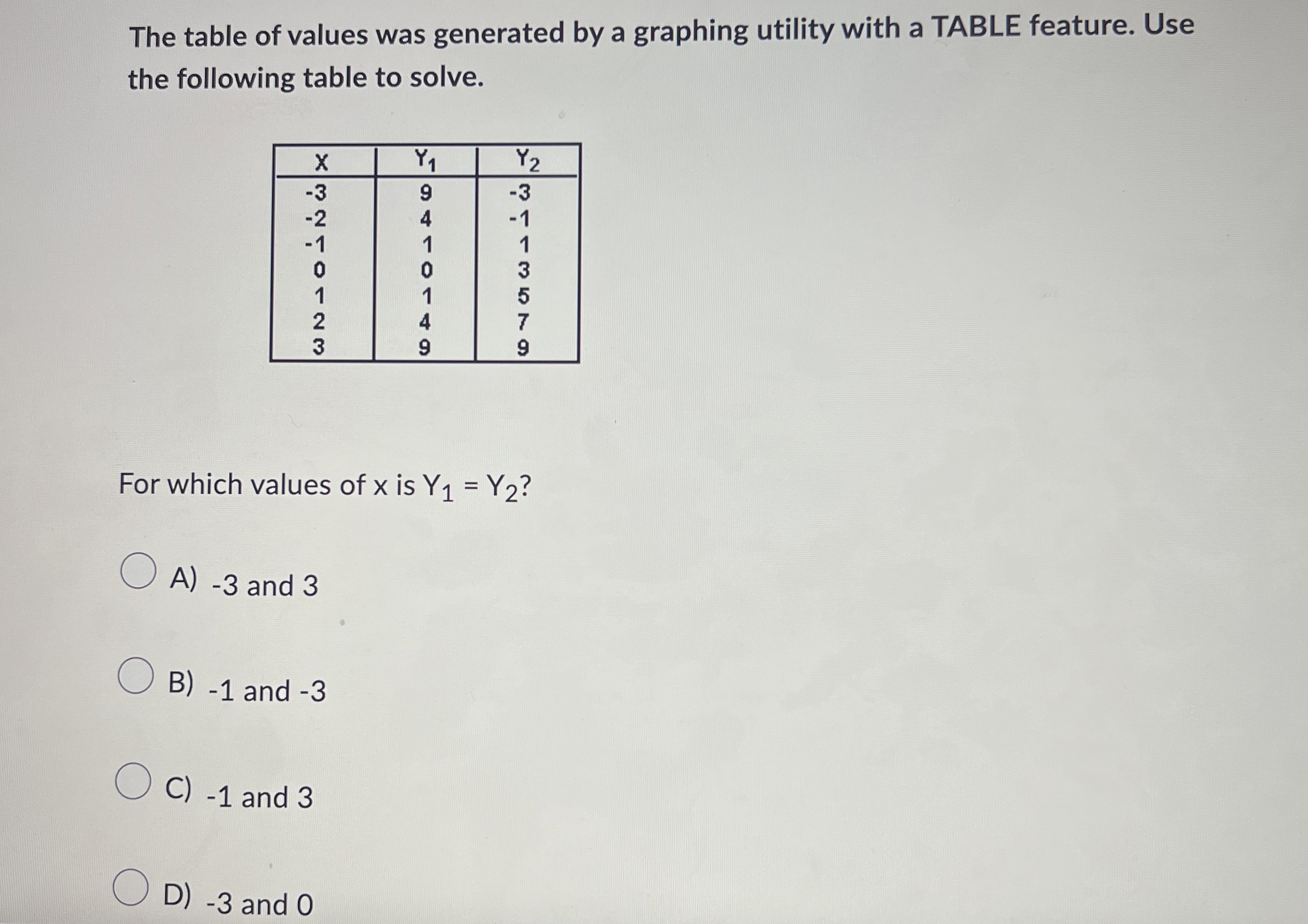 The table of values was generated by a graphing utility with a TABLE feature. Use the following table to solve.

| X | $Y_1$ | $Y_2$ |
|---|---|---|
| -3 | 9 | -3 |
| -2 | 4 | -1 |
| -1 | 1 | 1 |
| 0 | 0 | 3 |
| 1 | 1 | 5 |
| 2 | 4 | 7 |
| 3 | 9 | 9 |

For which values of x is $Y_1 = Y_2$?

A) -3 and 3

B) -1 and -3

C) -1 and 3

D) -3 and 0